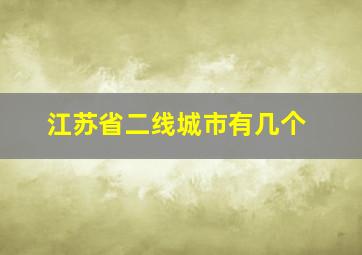 江苏省二线城市有几个